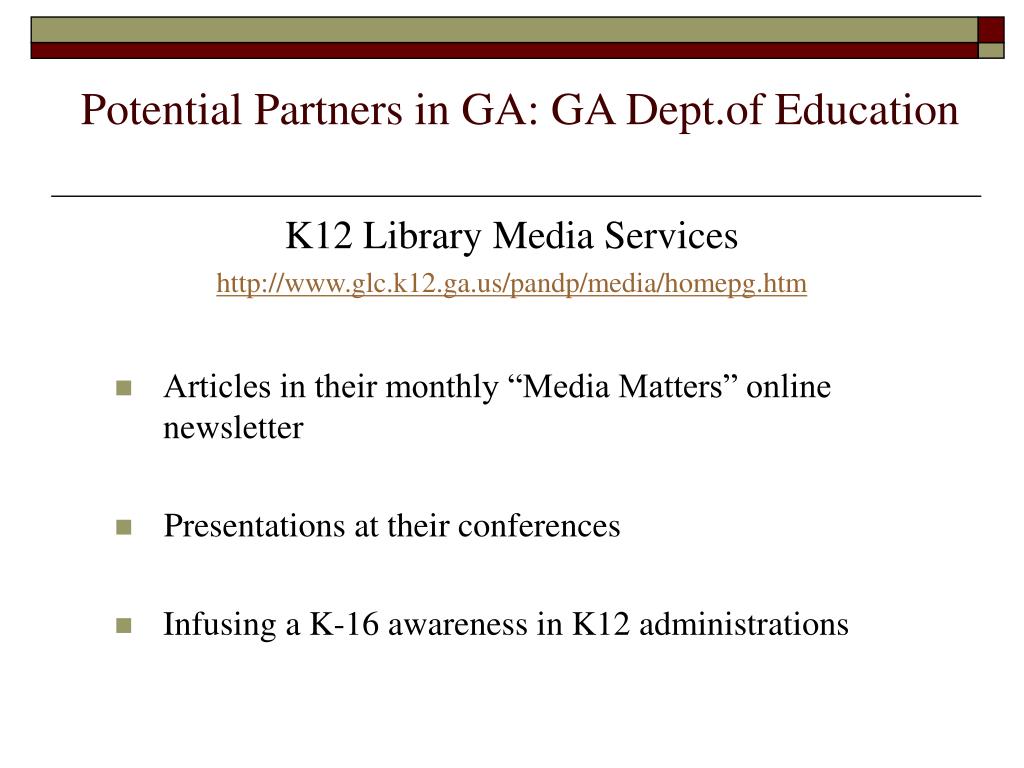 Potential Partners in GA: GA Dept.of Education

K12 Library Media Services

http://www.glc.k12.ga.us/pandp/media/homepg.htm

Articles in their monthly “Media Matters” online newsletter

Presentations at their conferences

Infusing a K-16 awareness in K12 administrations